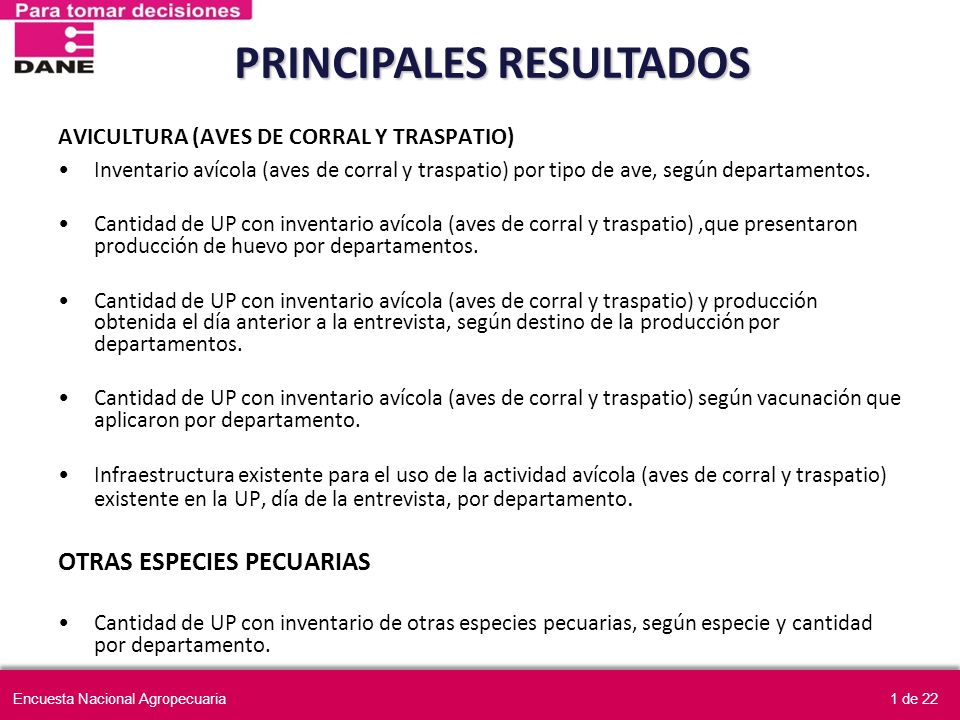 Para tomar decisiones

DANE

PRINCIPALES RESULTADOS

AVICULTURA (AVES DE CORRAL Y TRASPATIO)

• Inventario avícola (aves de corral y traspatio) por tipo de ave, según departamentos.

• Cantidad de UP con inventario avícola (aves de corral y traspatio) ,que presentaron producción de huevo por departamentos.

• Cantidad de UP con inventario avícola (aves de corral y traspatio) y producción obtenida el día anterior a la entrevista, según destino de la producción por departamentos.

• Cantidad de UP con inventario avícola (aves de corral y traspatio) según vacunación que aplicaron por departamento.

• Infraestructura existente para el uso de la actividad avícola (aves de corral y traspatio) existente en la UP, día de la entrevista, por departamento.

OTRAS ESPECIES PECUARIAS

• Cantidad de UP con inventario de otras especies pecuarias, según especie y cantidad por departamento.

Encuesta Nacional Agropecuaria

1 de 22